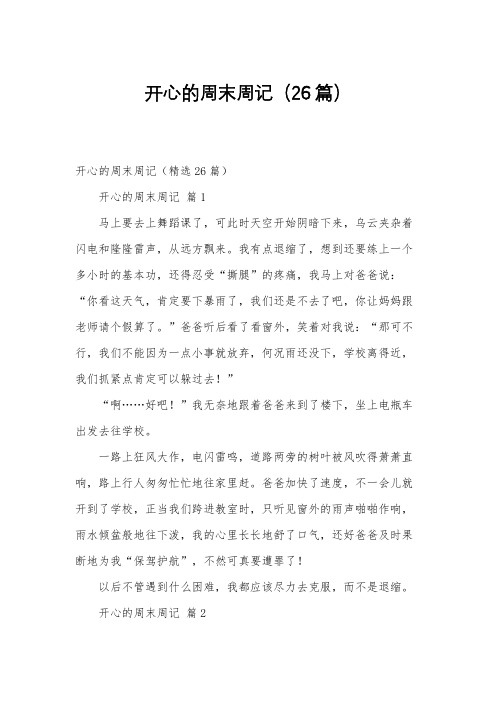 开心的周末周记（26篇）

开心的周末周记（精选26篇）

开心的周末周记 篇1

马上要去上舞蹈课了，可此时天空开始阴暗下来，乌云夹杂着闪电和隆隆雷声，从远方飘来。我有点退缩了，想到还要练上一个多小时的基本功，还得忍受“撕腿”的疼痛，我马上对爸爸说：“你看这天气，肯定要下暴雨了，我们还是不去了吧，你让妈妈跟老师请个假算了。”爸爸听后看了看窗外，笑着对我说：“那可不行，我们不能因为一点小事就放弃，何况雨还没下，学校离得近，我们抓紧点肯定可以躲过去！”

“啊……好吧！”我无奈地跟着爸爸来到了楼下，坐上电瓶车出发去往学校。

一路上狂风大作，电闪雷鸣，道路两旁的树叶被风吹得萧萧直响，路上行人匆匆忙忙地往家里赶。爸爸加快了速度，不一会儿就开到了学校，正当我们跨进教室时，只听见窗外的雨声啪啪作响，雨水倾盆般地往下泼，我的心里长长地舒了口气，还好爸爸及时果断地为我“保驾护航”，不然可真要遭罪了！

以后不管遇到什么困难，我都应该尽力去克服，而不是退缩。

开心的周末周记 篇2